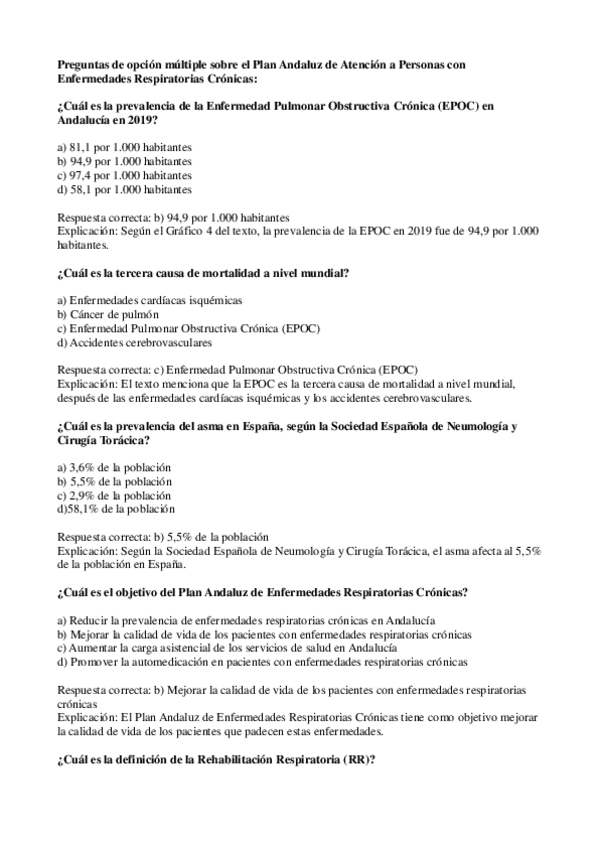 Preguntas de opción múltiple sobre el Plan Andaluz de Atención a Personas con Enfermedades Respiratorias Crónicas:

¿Cuál es la prevalencia de la Enfermedad Pulmonar Obstructiva Crónica (EPOC) en Andalucía en 2019?

a) 81,1 por 1.000 habitantes
b) 94,9 por 1.000 habitantes
c) 97,4 por 1.000 habitantes
d) 58,1 por 1.000 habitantes

Respuesta correcta: b) 94,9 por 1.000 habitantes
Explicación: Según el Gráfico 4 del texto, la prevalencia de la EPOC en 2019 fue de 94,9 por 1.000 habitantes.

¿Cuál es la tercera causa de mortalidad a nivel mundial?

a) Enfermedades cardíacas isquémicas
b) Cáncer de pulmón
c) Enfermedad Pulmonar Obstructiva Crónica (EPOC)
d) Accidentes cerebrovasculares

Respuesta correcta: c) Enfermedad Pulmonar Obstructiva Crónica (EPOC)
Explicación: El texto menciona que la EPOC es la tercera causa de mortalidad a nivel mundial, después de las enfermedades cardíacas isquémicas y los accidentes cerebrovasculares.

¿Cuál es la prevalencia del asma en España, según la Sociedad Española de Neumología y Cirugía Torácica?

a) 3,6% de la población
b) 5,5% de la población
c) 2,9% de la población
d)58,1% de la población

Respuesta correcta: b) 5,5% de la población
Explicación: Según la Sociedad Española de Neumología y Cirugía Torácica, el asma afecta al 5,5% de la población en España.

¿Cuál es el objetivo del Plan Andaluz de Enfermedades Respiratorias Crónicas?

a) Reducir la prevalencia de enfermedades respiratorias crónicas en Andalucía
b) Mejorar la calidad de vida de los pacientes con enfermedades respiratorias crónicas
c) Aumentar la carga asistencial de los servicios de salud en Andalucía
d) Promover la automedicación en pacientes con enfermedades respiratorias crónicas

Respuesta correcta: b) Mejorar la calidad de vida de los pacientes con enfermedades respiratorias crónicas
Explicación: El Plan Andaluz de Enfermedades Respiratorias Crónicas tiene como objetivo mejorar la calidad de vida de los pacientes que padecen estas enfermedades.

¿Cuál es la definición de la Rehabilitación Respiratoria (RR)?